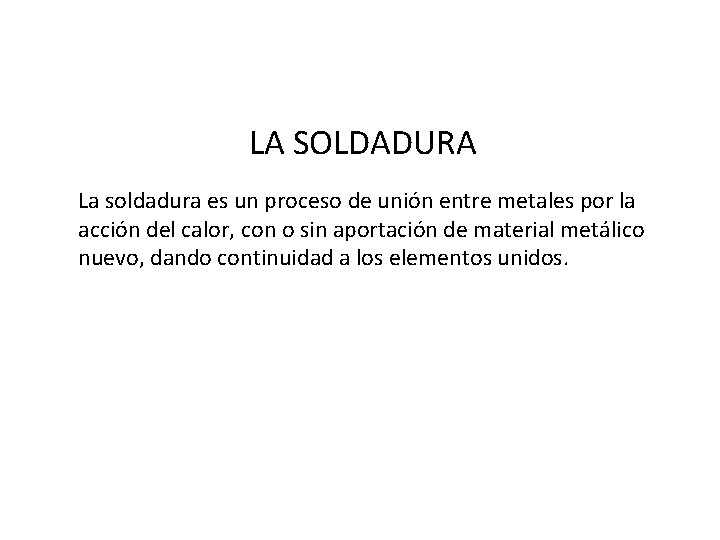 LA SOLDADURA

La soldadura es un proceso de unión entre metales por la acción del calor, con o sin aportación de material metálico nuevo, dando continuidad a los elementos unidos.